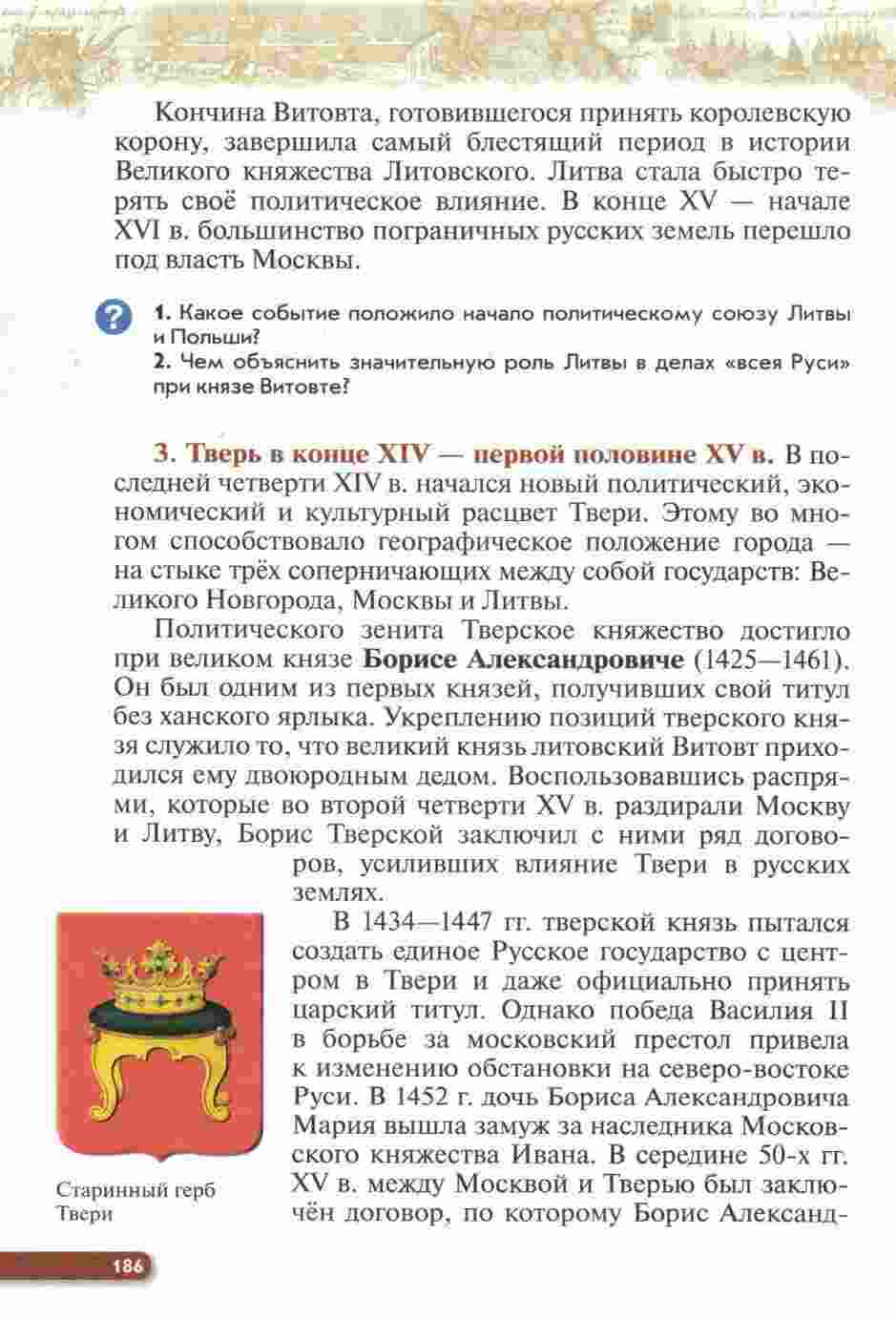 Кончина Витовта, готовившегося принять королевскую корону, завершила самый блестящий период в истории Великого княжества Литовского. Литва стала быстро терять своё политическое влияние. В конце XV — начале XVI в. большинство пограничных русских земель перешло под власть Москвы.

?

1. Какое событие положило начало политическому союзу Литвы и Польши?
2. Чем объяснить значительную роль Литвы в делах «всея Руси» при князе Витовте?

3. Тверь в конце XIV — первой половине XV в. В последней четверти XIV в. начался новый политический, экономический и культурный расцвет Твери. Этому во многом способствовало географическое положение города — на стыке трёх соперничающих между собой государств: Великого Новгорода, Москвы и Литвы.

Политического зенита Тверское княжество достигло при великом князе Борисе Александровиче (1425—1461). Он был одним из первых князей, получивших свой титул без ханского ярлыка. Укреплению позиций тверского князя служило то, что великий князь литовский Витовт приходился ему двоюродным дедом. Воспользовавшись распрями, которые во второй четверти XV в. раздирали Москву и Литву, Борис Тверской заключил с ними ряд договоров, усиливших влияние Твери в русских землях.

В 1434—1447 гг. тверской князь пытался создать единое Русское государство с центром в Твери и даже официально принять царский титул. Однако победа Василия II в борьбе за московский престол привела к изменению обстановки на северо-востоке Руси. В 1452 г. дочь Бориса Александровича Мария вышла замуж за наследника Московского княжества Ивана. В середине 50-х гг. XV в. между Москвой и Тверью был заключён договор, по которому Борис Александ-

Старинный герб Твери

186